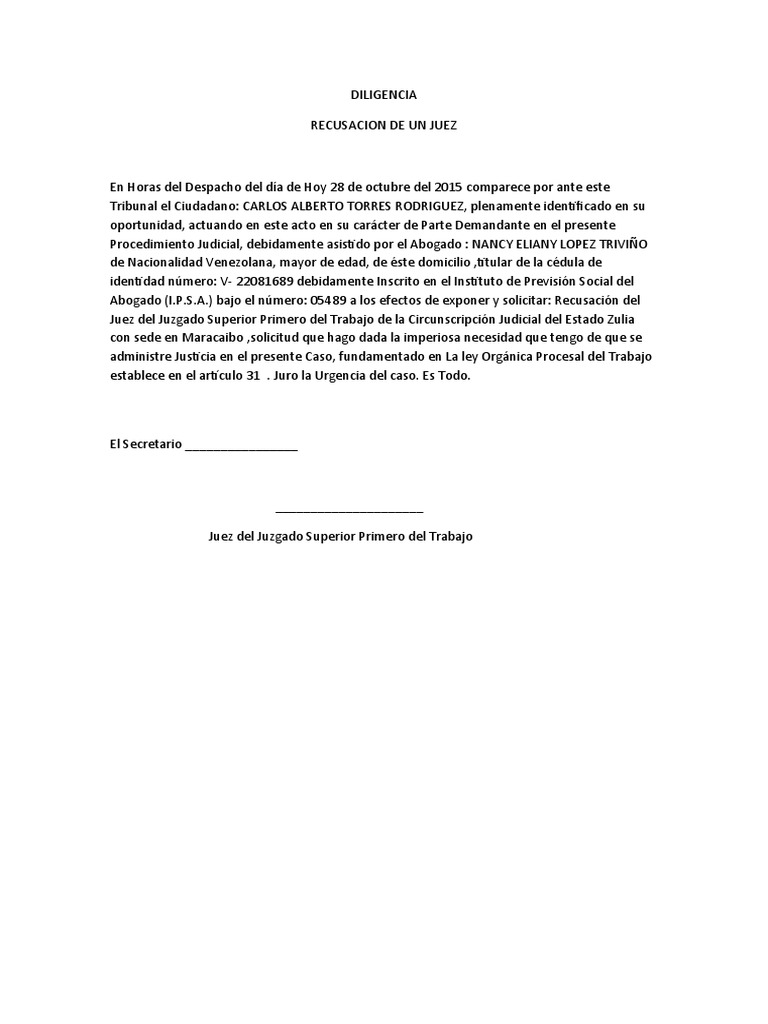 DILIGENCIA

RECUSACION DE UN JUEZ

En Horas del Despacho del día de Hoy 28 de octubre del 2015 comparece por ante este Tribunal el Ciudadano: CARLOS ALBERTO TORRES RODRIGUEZ, plenamente identificado en su oportunidad, actuando en este acto en su carácter de Parte Demandante en el presente Procedimiento Judicial, debidamente asistido por el Abogado : NANCY ELIANY LOPEZ TRIVIÑO de Nacionalidad Venezolana, mayor de edad, de éste domicilio ,titular de la cédula de identidad número: V- 22081689 debidamente Inscrito en el Instituto de Previsión Social del Abogado (I.P.S.A.) bajo el número: 05489 a los efectos de exponer y solicitar: Recusación del Juez del Juzgado Superior Primero del Trabajo de la Circunscripción Judicial del Estado Zulia con sede en Maracaibo ,solicitud que hago dada la imperiosa necesidad que tengo de que se administre Justicia en el presente Caso, fundamentado en La ley Orgánica Procesal del Trabajo establece en el artículo 31 . Juro la Urgencia del caso. Es Todo.

El Secretario ________________

______________________

Juez del Juzgado Superior Primero del Trabajo